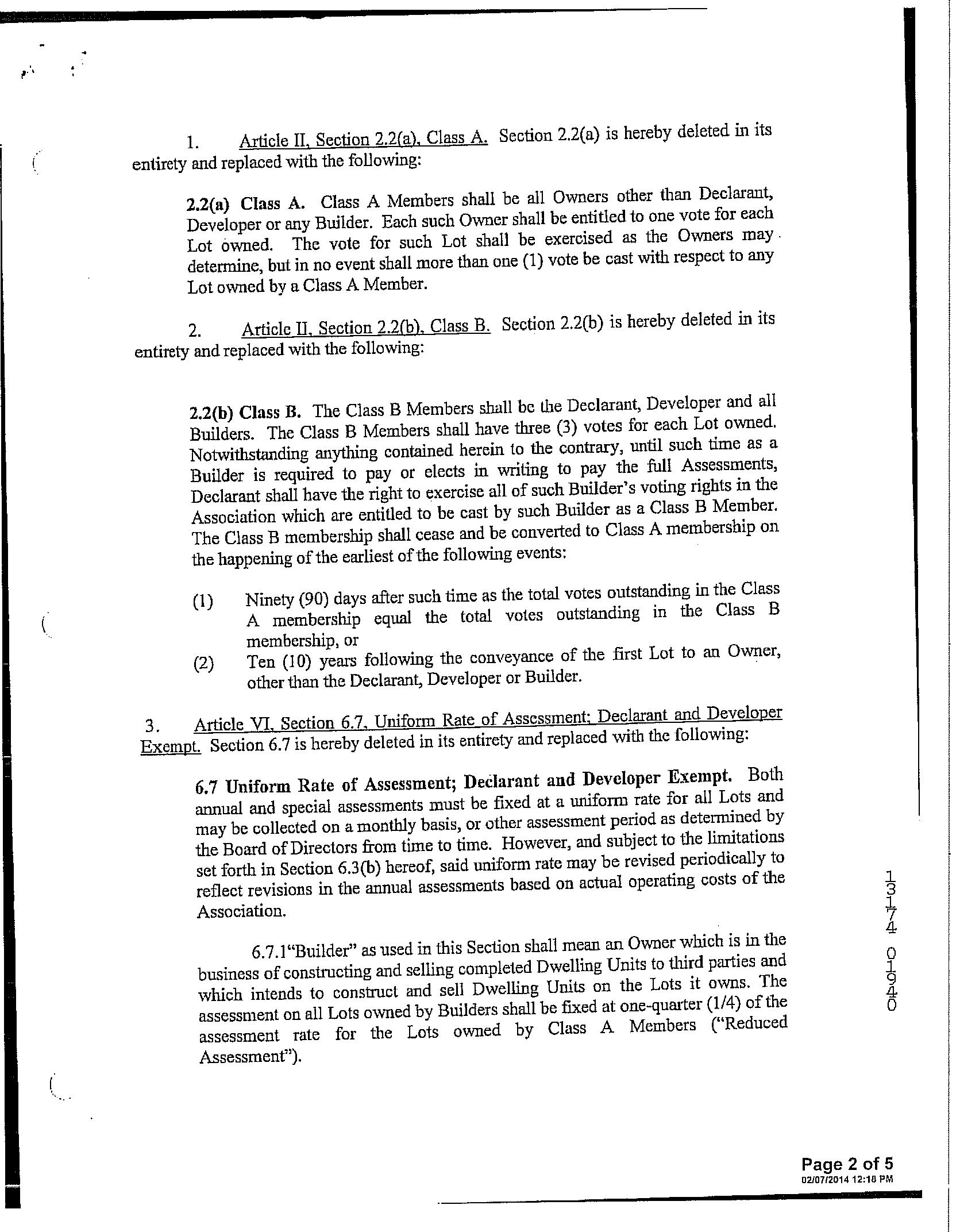 1. Article II, Section 2.2(a), Class A. Section 2.2(a) is hereby deleted in its entirety and replaced with the following:

2.2(a) Class A. Class A Members shall be all Owners other than Declarant, Developer or any Builder. Each such Owner shall be entitled to one vote for each Lot owned. The vote for such Lot shall be exercised as the Owners may determine, but in no event shall more than one (1) vote be cast with respect to any Lot owned by a Class A Member.

2. Article II, Section 2.2(b), Class B. Section 2.2(b) is hereby deleted in its entirety and replaced with the following:

2.2(b) Class B. The Class B Members shall be the Declarant, Developer and all Builders. The Class B Members shall have three (3) votes for each Lot owned. Notwithstanding anything contained herein to the contrary, until such time as a Builder is required to pay or elects in writing to pay the full Assessments, Declarant shall have the right to exercise all of such Builder's voting rights in the Association which are entitled to be cast by such Builder as a Class B Member. The Class B membership shall cease and be converted to Class A membership on the happening of the earliest of the following events:

(1) Ninety (90) days after such time as the total votes outstanding in the Class A membership equal the total votes outstanding in the Class B membership, or

(2) Ten (10) years following the conveyance of the first Lot to an Owner, other than the Declarant, Developer or Builder.

3. Article VI, Section 6.7, Uniform Rate of Assessment; Declarant and Developer Exempt. Section 6.7 is hereby deleted in its entirety and replaced with the following:

6.7 Uniform Rate of Assessment; Declarant and Developer Exempt. Both annual and special assessments must be fixed at a uniform rate for all Lots and may be collected on a monthly basis, or other assessment period as determined by the Board of Directors from time to time. However, and subject to the limitations set forth in Section 6.3(b) hereof, said uniform rate may be revised periodically to reflect revisions in the annual assessments based on actual operating costs of the Association.

6.7.1"Builder" as used in this Section shall mean an Owner which is in the business of constructing and selling completed Dwelling Units to third parties and which intends to construct and sell Dwelling Units on the Lots it owns. The assessment on all Lots owned by Builders shall be fixed at one-quarter (1/4) of the assessment rate for the Lots owned by Class A Members ("Reduced Assessment").

13174 01940

Page 2 of 5
02/07/2014 12:18 PM